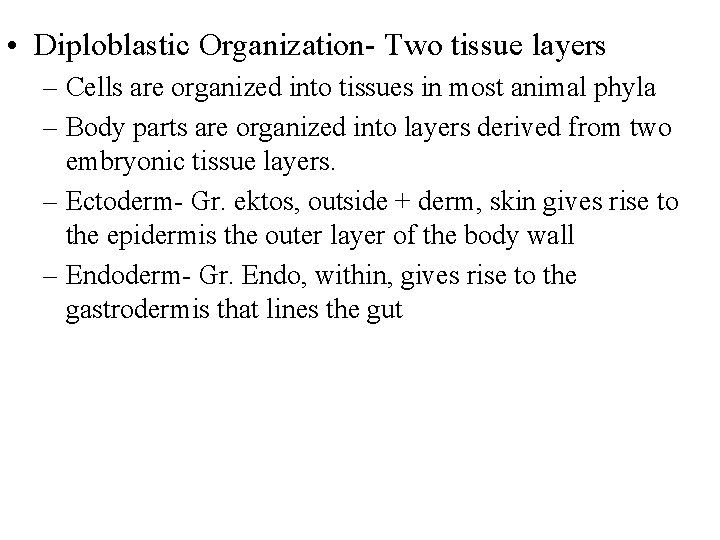 • Diploblastic Organization- Two tissue layers

– Cells are organized into tissues in most animal phyla

– Body parts are organized into layers derived from two embryonic tissue layers.

– Ectoderm- Gr. ektos, outside + derm, skin gives rise to the epidermis the outer layer of the body wall

– Endoderm- Gr. Endo, within, gives rise to the gastrodermis that lines the gut